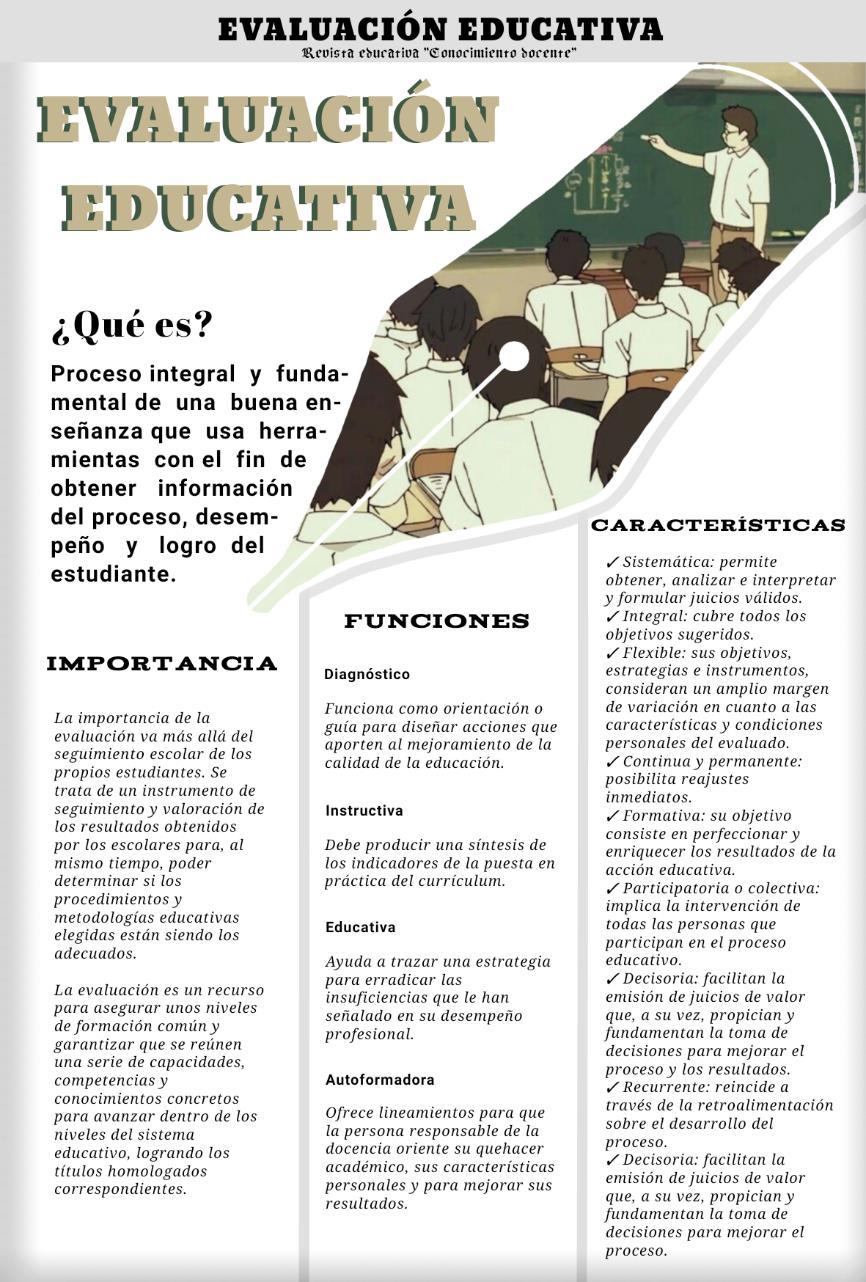 EVALUACIÓN EDUCATIVA
Revista educativa "Conocimiento docente"

EVALUACIÓN EDUCATIVA

¿Qué es?

Proceso integral y fundamental de una buena enseñanza que usa herramientas con el fin de obtener información del proceso, desempeño y logro del estudiante.

IMPORTANCIA

La importancia de la evaluación va más allá del seguimiento escolar de los propios estudiantes. Se trata de un instrumento de seguimiento y valoración de los resultados obtenidos por los escolares para, al mismo tiempo, poder determinar si los procedimientos y metodologías educativas elegidas están siendo los adecuados.

La evaluación es un recurso para asegurar unos niveles de formación común y garantizar que se reúnen una serie de capacidades, competencias y conocimientos concretos para avanzar dentro de los niveles del sistema educativo, logrando los títulos homologados correspondientes.

FUNCIONES

Diagnóstico

Funciona como orientación o guía para diseñar acciones que aporten al mejoramiento de la calidad de la educación.

Instructiva

Debe producir una síntesis de los indicadores de la puesta en práctica del currículum.

Educativa

Ayuda a trazar una estrategia para erradicar las insuficiencias que le han señalado en su desempeño profesional.

Autoformadora

Ofrece lineamientos para que la persona responsable de la docencia oriente su quehacer académico, sus características personales y para mejorar sus resultados.

CARACTERÍSTICAS

✓ Sistemática: permite obtener, analizar e interpretar y formular juicios válidos.
✓ Integral: cubre todos los objetivos sugeridos.
✓ Flexible: sus objetivos, estrategias e instrumentos, consideran un amplio margen de variación en cuanto a las características y condiciones personales del evaluado.
✓ Continua y permanente: posibilita reajustes inmediatos.
✓ Formativa: su objetivo consiste en perfeccionar y enriquecer los resultados de la acción educativa.
✓ Participatoria o colectiva: implica la intervención de todas las personas que participan en el proceso educativo.
✓ Decisoria: facilitan la emisión de juicios de valor que, a su vez, propician y fundamentan la toma de decisiones para mejorar el proceso y los resultados.
✓ Recurrente: reincide a través de la retroalimentación sobre el desarrollo del proceso.
✓ Decisoria: facilitan la emisión de juicios de valor que, a su vez, propician y fundamentan la toma de decisiones para mejorar el proceso.